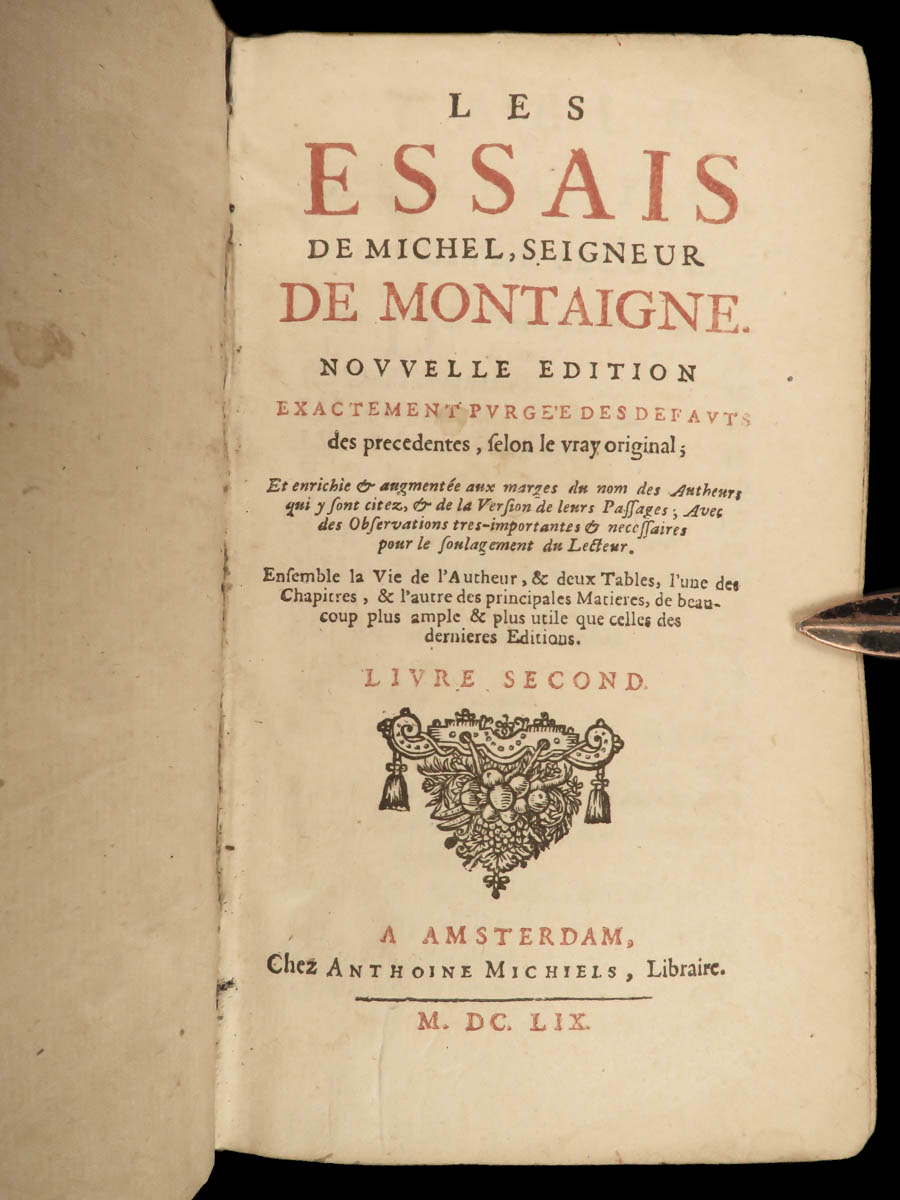 LES

ESSAIS

DE MICHEL, SEIGNEUR

DE MONTAIGNE.

NOVVELLE EDITION

EXACTEMENT PVRGE'E DES DEFAVTS des precedentes, ſelon le vray original;

Et enrichie & augmentée aux marges du nom des Autheurs qui y ſont citez, & de la Verſion de leurs Paſſages; Avec des Obſervations tres-importantes & neceſſaires pour le ſoulagement du Lecteur.

Enſemble la Vie de l'Autheur, & deux Tables, l'une des Chapitres, & l'autre des principales Matieres, de beaucoup plus ample & plus utile que celles des dernieres Editions.

LIVRE SECOND.

A AMSTERDAM,

Chez ANTHOINE MICHIELS, Libraire.

M. DC. LIX.